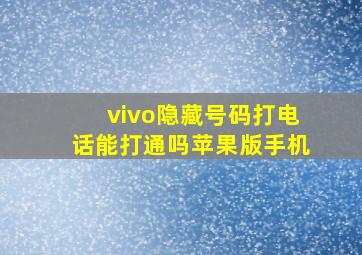 vivo隐藏号码打电话能打通吗苹果版手机